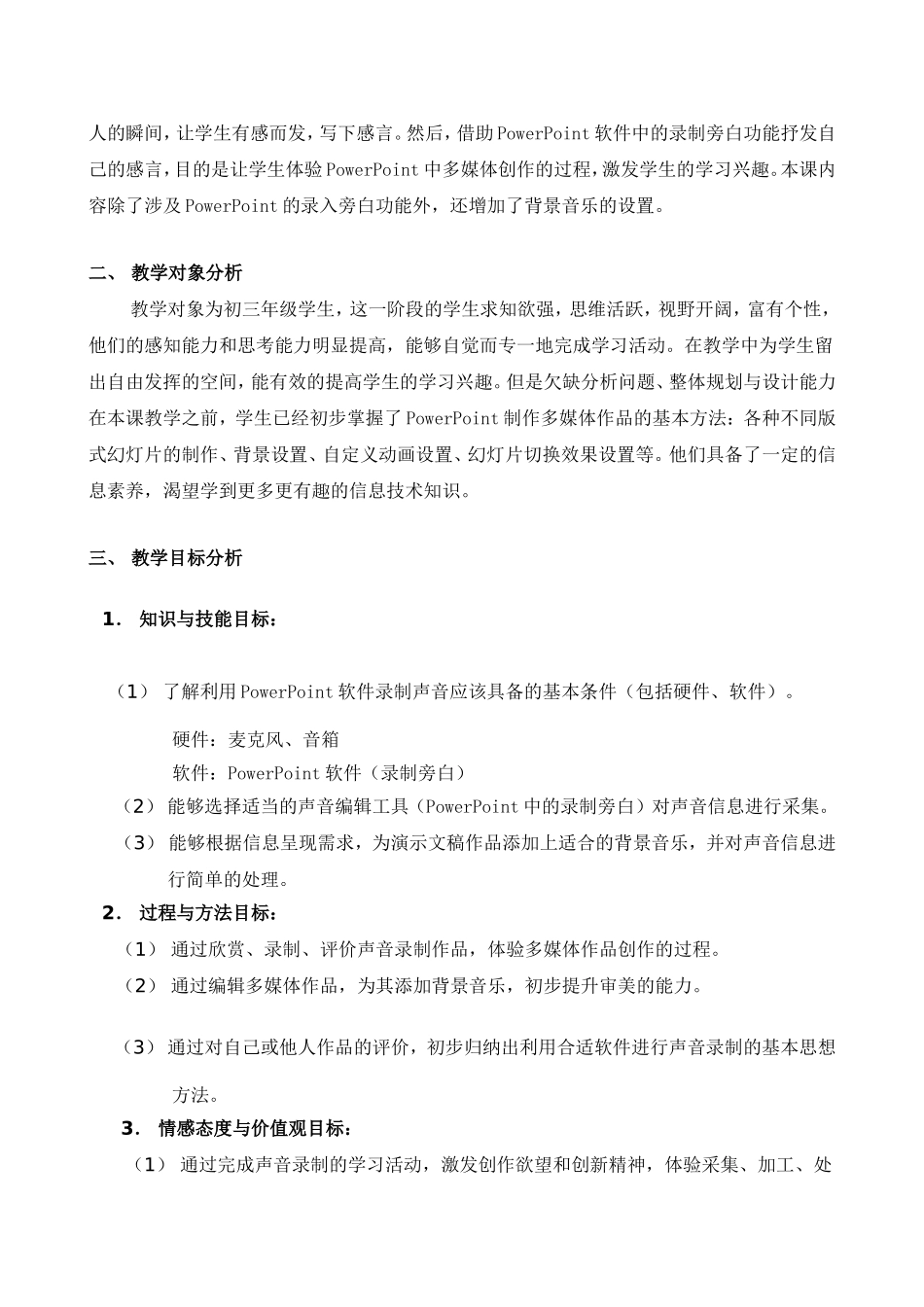 人的瞬间，让学生有感而发，写下感言。然后，借助PowerPoint软件中的录制旁白功能抒发自己的感言，目的是让学生体验PowerPoint中多媒体创作的过程，激发学生的学习兴趣。本课内容除了涉及PowerPoint的录入旁白功能外，还增加了背景音乐的设置。

二、 教学对象分析

教学对象为初三年级学生，这一阶段的学生求知欲强，思维活跃，视野开阔，富有个性，他们的感知能力和思考能力明显提高，能够自觉而专一地完成学习活动。在教学中为学生留出自由发挥的空间，能有效的提高学生的学习兴趣。但是欠缺分析问题、整体规划与设计能力在本课教学之前，学生已经初步掌握了PowerPoint制作多媒体作品的基本方法：各种不同版式幻灯片的制作、背景设置、自定义动画设置、幻灯片切换效果设置等。他们具备了一定的信息素养，渴望学到更多更有趣的信息技术知识。

三、 教学目标分析

1. 知识与技能目标：

（1） 了解利用PowerPoint软件录制声音应该具备的基本条件（包括硬件、软件）。

硬件：麦克风、音箱

软件：PowerPoint软件（录制旁白）

（2） 能够选择适当的声音编辑工具（PowerPoint中的录制旁白）对声音信息进行采集。

（3） 能够根据信息呈现需求，为演示文稿作品添加上适合的背景音乐，并对声音信息进行简单的处理。

2. 过程与方法目标：

（1） 通过欣赏、录制、评价声音录制作品，体验多媒体作品创作的过程。

（2） 通过编辑多媒体作品，为其添加背景音乐，初步提升审美的能力。

（3） 通过对自己或他人作品的评价，初步归纳出利用合适软件进行声音录制的基本思想方法。

3. 情感态度与价值观目标：

（1） 通过完成声音录制的学习活动，激发创作欲望和创新精神，体验采集、加工、处